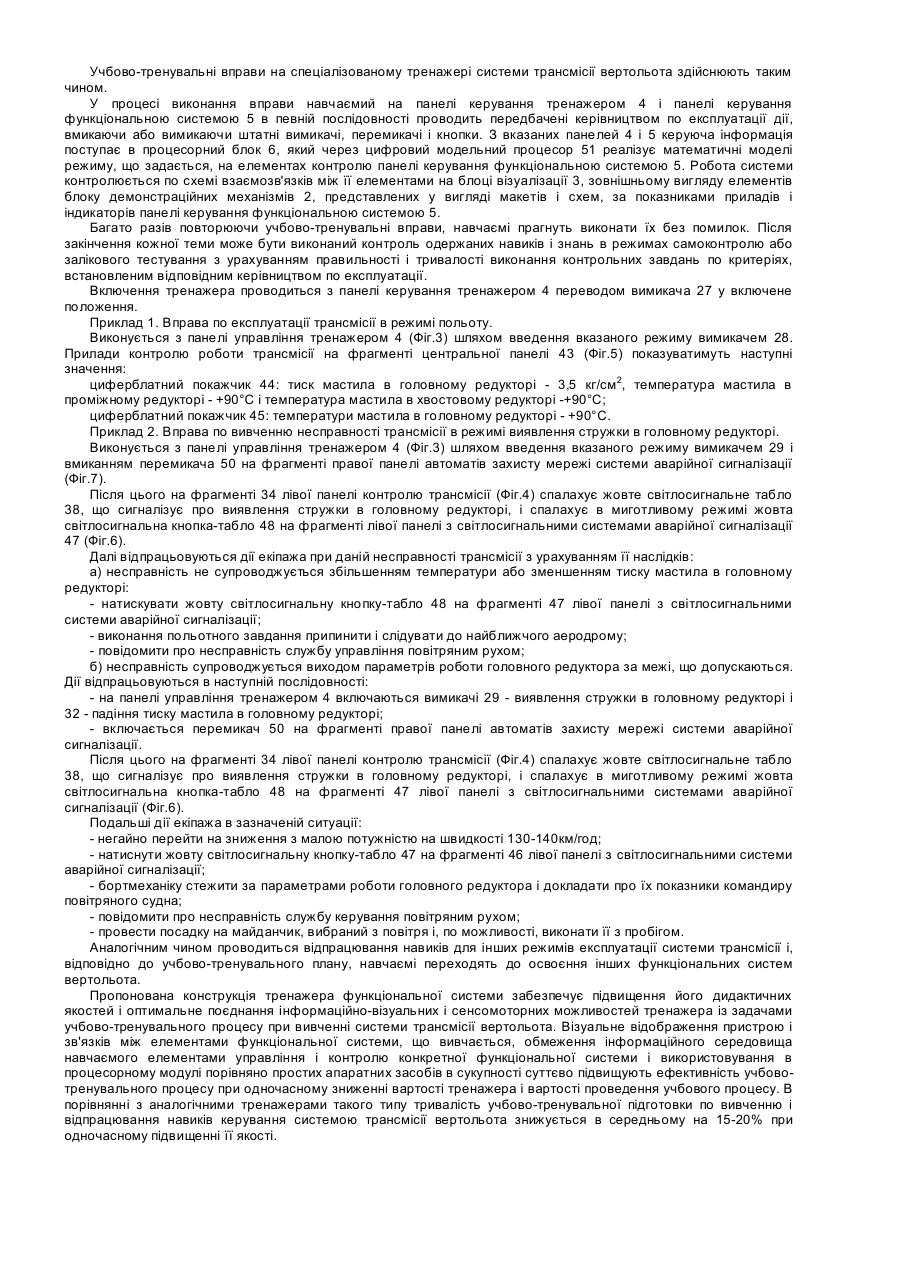 Учбово-тренувальні вправи на спеціалізованому тренажері системи трансмісії вертольота здійснюють таким чином.

У процесі виконання вправи навчаємий на панелі керування тренажером 4 і панелі керування функціональною системою 5 в певній послідовності проводить передбачені керівництвом по експлуатації дії, вмикаючи або вимикаючи штатні вимикачі, перемикачі і кнопки. З вказаних панелей 4 і 5 керуюча інформація поступає в процесорний блок 6, який через цифровий модельний процесор 51 реалізує математичні моделі режиму, що задається, на елементах контролю панелі керування функціональною системою 5. Робота системи контролюється по схемі взаємозв'язків між її елементами на блоці візуалізації 3, зовнішньому вигляду елементів блоку демонстраційних механізмів 2, представлених у вигляді макетів і схем, за показниками приладів і індикаторів панелі керування функціональною системою 5.

Багато разів повторюючи учбово-тренувальні вправи, навчаємі прагнуть виконати їх без помилок. Після закінчення кожної теми може бути виконаний контроль одержаних навиків і знань в режимах самоконтролю або залікового тестування з урахуванням правильності і тривалості виконання контрольних завдань по критеріях, встановленим відповідним керівництвом по експлуатації.

Включення тренажера проводиться з панелі керування тренажером 4 переводом вимикача 27 у включене положення.

Приклад 1. Вправа по експлуатації трансмісії в режимі польоту.

Виконується з панелі управління тренажером 4 (Фіг.3) шляхом введення вказаного режиму вимикачем 28. Прилади контролю роботи трансмісії на фрагменті центральної панелі 43 (Фіг.5) показуватимуть наступні значення:

циферблатний покажчик 44: тиск мастила в головному редукторі - 3,5 кг/см$^2$, температура мастила в проміжному редукторі - +90°С і температура мастила в хвостовому редукторі -+90°С;

циферблатний покажчик 45: температури мастила в головному редукторі - +90°С.

Приклад 2. Вправа по вивченню несправності трансмісії в режимі виявлення стружки в головному редукторі.

Виконується з панелі управління тренажером 4 (Фіг.3) шляхом введення вказаного режиму вимикачем 29 і вмиканням перемикача 50 на фрагменті правої панелі автоматів захисту мережі системи аварійної сигналізації (Фіг.7).

Після цього на фрагменті 34 лівої панелі контролю трансмісії (Фіг.4) спалахує жовте світлосигнальне табло 38, що сигналізує про виявлення стружки в головному редукторі, і спалахує в миготливому режимі жовта світлосигнальна кнопка-табло 48 на фрагменті лівої панелі з світлосигнальними системами аварійної сигналізації 47 (Фіг.6).

Далі відпрацьовуються дії екіпажа при даній несправності трансмісії з урахуванням її наслідків:

а) несправність не супроводжується збільшенням температури або зменшенням тиску мастила в головному редукторі:

- натискувати жовту світлосигнальну кнопку-табло 48 на фрагменті 47 лівої панелі з світлосигнальними системи аварійної сигналізації;

- виконання польотного завдання припинити і слідувати до найближчого аеродрому;

- повідомити про несправність службу управління повітряним рухом;

б) несправність супроводжується виходом параметрів роботи головного редуктора за межі, що допускаються. Дії відпрацьовуються в наступній послідовності:

- на панелі управління тренажером 4 включаються вимикачі 29 - виявлення стружки в головному редукторі і 32 - падіння тиску мастила в головному редукторі;

- включається перемикач 50 на фрагменті правої панелі автоматів захисту мережі системи аварійної сигналізації.

Після цього на фрагменті 34 лівої панелі контролю трансмісії (Фіг.4) спалахує жовте світлосигнальне табло 38, що сигналізує про виявлення стружки в головному редукторі, і спалахує в миготливому режимі жовта світлосигнальна кнопка-табло 48 на фрагменті 47 лівої панелі з світлосигнальними системами аварійної сигналізації (Фіг.6).

Подальші дії екіпажа в зазначеній ситуації:

- негайно перейти на зниження з малою потужністю на швидкості 130-140км/год;

- натиснути жовту світлосигнальну кнопку-табло 47 на фрагменті 46 лівої панелі з світлосигнальними системи аварійної сигналізації;

- бортмеханіку стежити за параметрами роботи головного редуктора і докладати про їх показники командиру повітряного судна;

- повідомити про несправність службу керування повітряним рухом;

- провести посадку на майданчик, вибраний з повітря і, по можливості, виконати її з пробігом.

Аналогічним чином проводиться відпрацювання навиків для інших режимів експлуатації системи трансмісії і, відповідно до учбово-тренувального плану, навчаємі переходять до освоєння інших функціональних систем вертольота.

Пропонована конструкція тренажера функціональної системи забезпечує підвищення його дидактичних якостей і оптимальне поєднання інформаційно-візуальних і сенсомоторних можливостей тренажера із задачами учбово-тренувального процесу при вивченні системи трансмісії вертольота. Візуальне відображення пристрою і зв'язків між елементами функціональної системи, що вивчається, обмеження інформаційного середовища навчаємого елементами управління і контролю конкретної функціональної системи і використовування в процесорному модулі порівняно простих апаратних засобів в сукупності суттєво підвищують ефективність учбово-тренувального процесу при одночасному зниженні вартості тренажера і вартості проведення учбового процесу. В порівнянні з аналогічними тренажерами такого типу тривалість учбово-тренувальної підготовки по вивченню і відпрацювання навиків керування системою трансмісії вертольота знижується в середньому на 15-20% при одночасному підвищенні її якості.